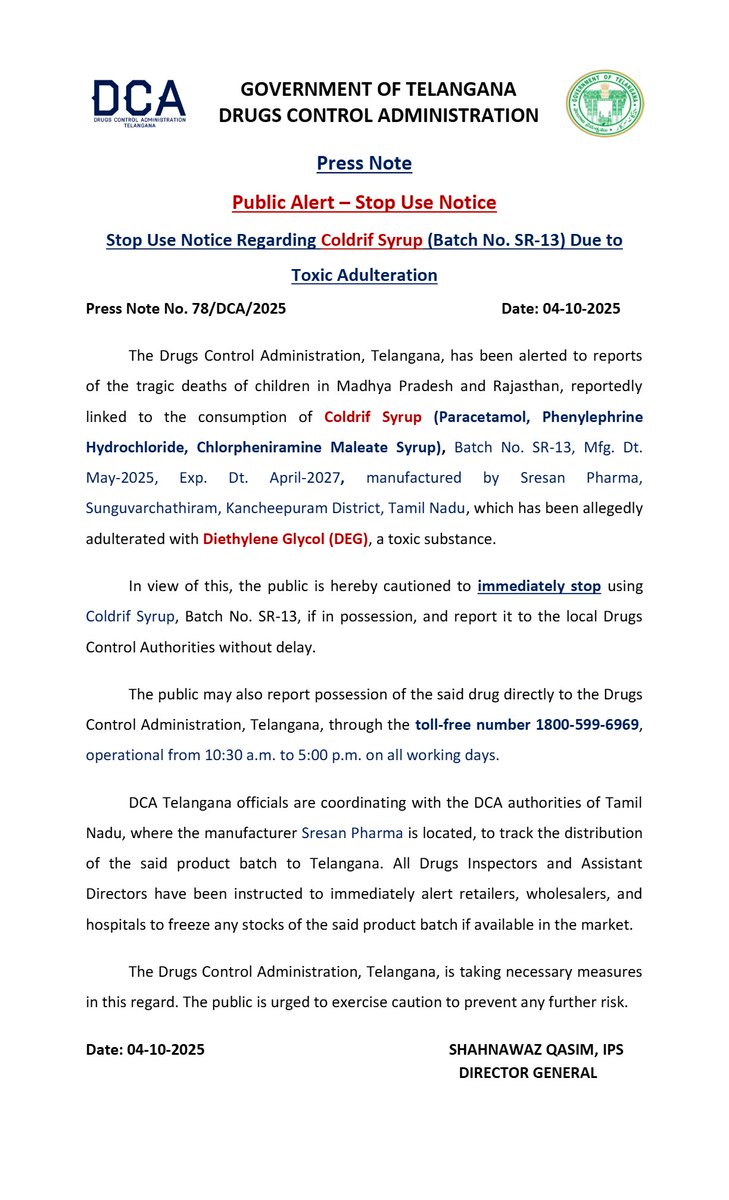 DCA
DRUGS CONTROL ADMINISTRATION
TELANGANA

GOVERNMENT OF TELANGANA
DRUGS CONTROL ADMINISTRATION

GOVERNMENT OF TELANGANA

Press Note

Public Alert – Stop Use Notice

Stop Use Notice Regarding Coldrif Syrup (Batch No. SR-13) Due to Toxic Adulteration

Press Note No. 78/DCA/2025 Date: 04-10-2025

The Drugs Control Administration, Telangana, has been alerted to reports of the tragic deaths of children in Madhya Pradesh and Rajasthan, reportedly linked to the consumption of Coldrif Syrup (Paracetamol, Phenylephrine Hydrochloride, Chlorpheniramine Maleate Syrup), Batch No. SR-13, Mfg. Dt. May-2025, Exp. Dt. April-2027, manufactured by Sresan Pharma, Sunguvarchathiram, Kancheepuram District, Tamil Nadu, which has been allegedly adulterated with Diethylene Glycol (DEG), a toxic substance.

In view of this, the public is hereby cautioned to immediately stop using Coldrif Syrup, Batch No. SR-13, if in possession, and report it to the local Drugs Control Authorities without delay.

The public may also report possession of the said drug directly to the Drugs Control Administration, Telangana, through the toll-free number 1800-599-6969, operational from 10:30 a.m. to 5:00 p.m. on all working days.

DCA Telangana officials are coordinating with the DCA authorities of Tamil Nadu, where the manufacturer Sresan Pharma is located, to track the distribution of the said product batch to Telangana. All Drugs Inspectors and Assistant Directors have been instructed to immediately alert retailers, wholesalers, and hospitals to freeze any stocks of the said product batch if available in the market.

The Drugs Control Administration, Telangana, is taking necessary measures in this regard. The public is urged to exercise caution to prevent any further risk.

Date: 04-10-2025

SHAHNAWAZ QASIM, IPS
DIRECTOR GENERAL